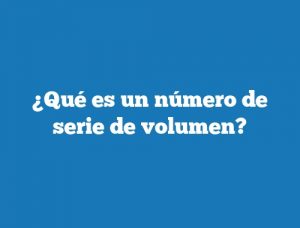 ¿Qué es un número de serie de volumen?